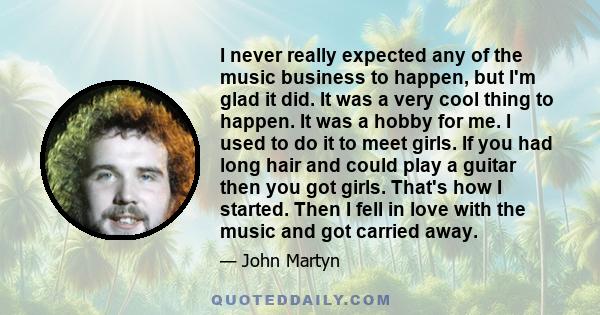 I never really expected any of the music business to happen, but I'm glad it did. It was a very cool thing to happen. It was a hobby for me. I used to do it to meet girls. If you had long hair and could play a guitar then you got girls. That's how I started. Then I fell in love with the music and got carried away.

— John Martyn

QUOTEDDAILY.COM